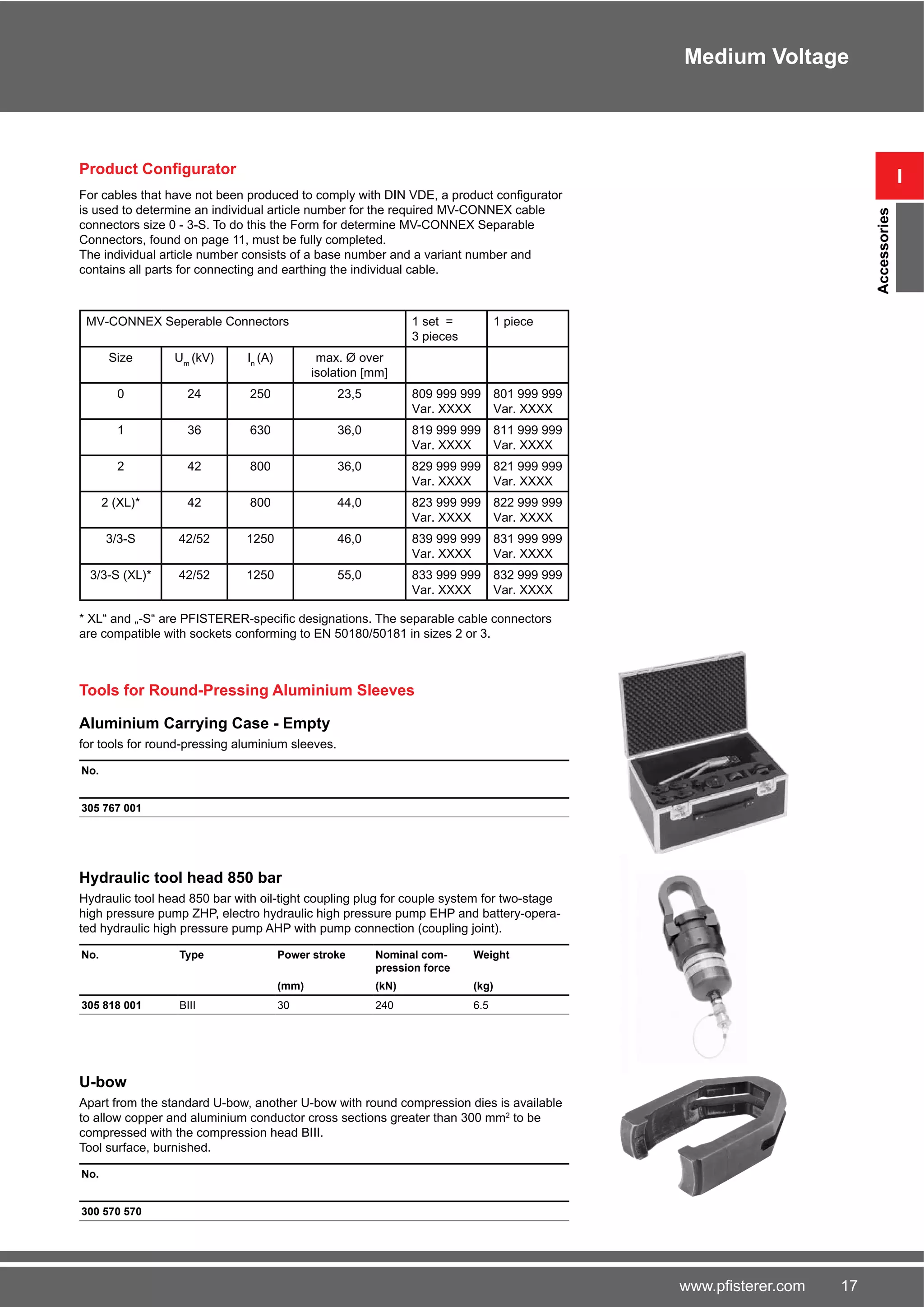 Medium Voltage

I

Accessories

Product Configurator

For cables that have not been produced to comply with DIN VDE, a product configurator is used to determine an individual article number for the required MV-CONNEX cable connectors size 0 - 3-S. To do this the Form for determine MV-CONNEX Separable Connectors, found on page 11, must be fully completed.
The individual article number consists of a base number and a variant number and contains all parts for connecting and earthing the individual cable.

| MV-CONNEX Seperable Connectors | | | | 1 set = 3 pieces | 1 piece |
|---|---|---|---|---|---|
| Size | $U_m$ (kV) | $I_n$ (A) | max. Ø over isolation [mm] | | |
| 0 | 24 | 250 | 23,5 | 809 999 999 Var. XXXX | 801 999 999 Var. XXXX |
| 1 | 36 | 630 | 36,0 | 819 999 999 Var. XXXX | 811 999 999 Var. XXXX |
| 2 | 42 | 800 | 36,0 | 829 999 999 Var. XXXX | 821 999 999 Var. XXXX |
| 2 (XL)* | 42 | 800 | 44,0 | 823 999 999 Var. XXXX | 822 999 999 Var. XXXX |
| 3/3-S | 42/52 | 1250 | 46,0 | 839 999 999 Var. XXXX | 831 999 999 Var. XXXX |
| 3/3-S (XL)* | 42/52 | 1250 | 55,0 | 833 999 999 Var. XXXX | 832 999 999 Var. XXXX |

* XL“ and „-S“ are PFISTERER-specific designations. The separable cable connectors are compatible with sockets conforming to EN 50180/50181 in sizes 2 or 3.

Tools for Round-Pressing Aluminium Sleeves

Aluminium Carrying Case - Empty

for tools for round-pressing aluminium sleeves.

| No. |
|---|
| 305 767 001 |

Hydraulic tool head 850 bar

Hydraulic tool head 850 bar with oil-tight coupling plug for couple system for two-stage high pressure pump ZHP, electro hydraulic high pressure pump EHP and battery-operated hydraulic high pressure pump AHP with pump connection (coupling joint).

| No. | Type | Power stroke (mm) | Nominal compression force (kN) | Weight (kg) |
|---|---|---|---|---|
| 305 818 001 | BIII | 30 | 240 | 6.5 |

U-bow

Apart from the standard U-bow, another U-bow with round compression dies is available to allow copper and aluminium conductor cross sections greater than 300 mm² to be compressed with the compression head BIII.
Tool surface, burnished.

| No. |
|---|
| 300 570 570 |

www.pfisterer.com 17